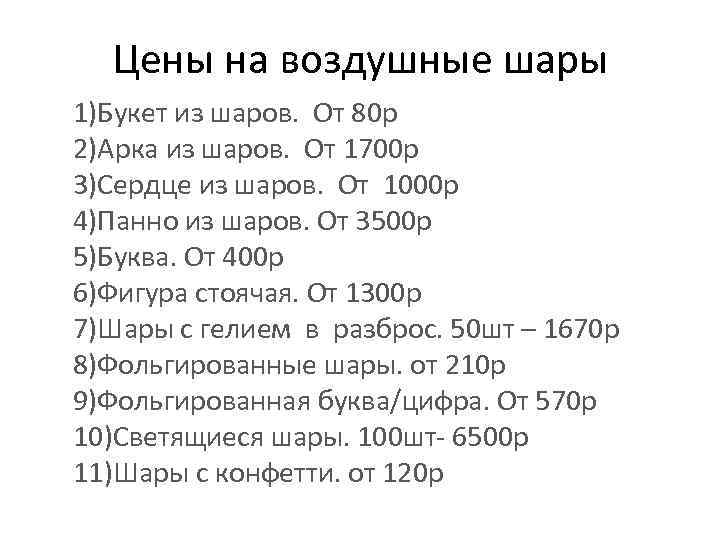 Цены на воздушные шары

1)Букет из шаров. От 80р
2)Арка из шаров. От 1700р
3)Сердце из шаров. От 1000р
4)Панно из шаров. От 3500р
5)Буква. От 400р
6)Фигура стоячая. От 1300р
7)Шары с гелием в разброс. 50шт – 1670р
8)Фольгированные шары. от 210р
9)Фольгированная буква/цифра. От 570р
10)Светящиеся шары. 100шт- 6500р
11)Шары с конфетти. от 120р